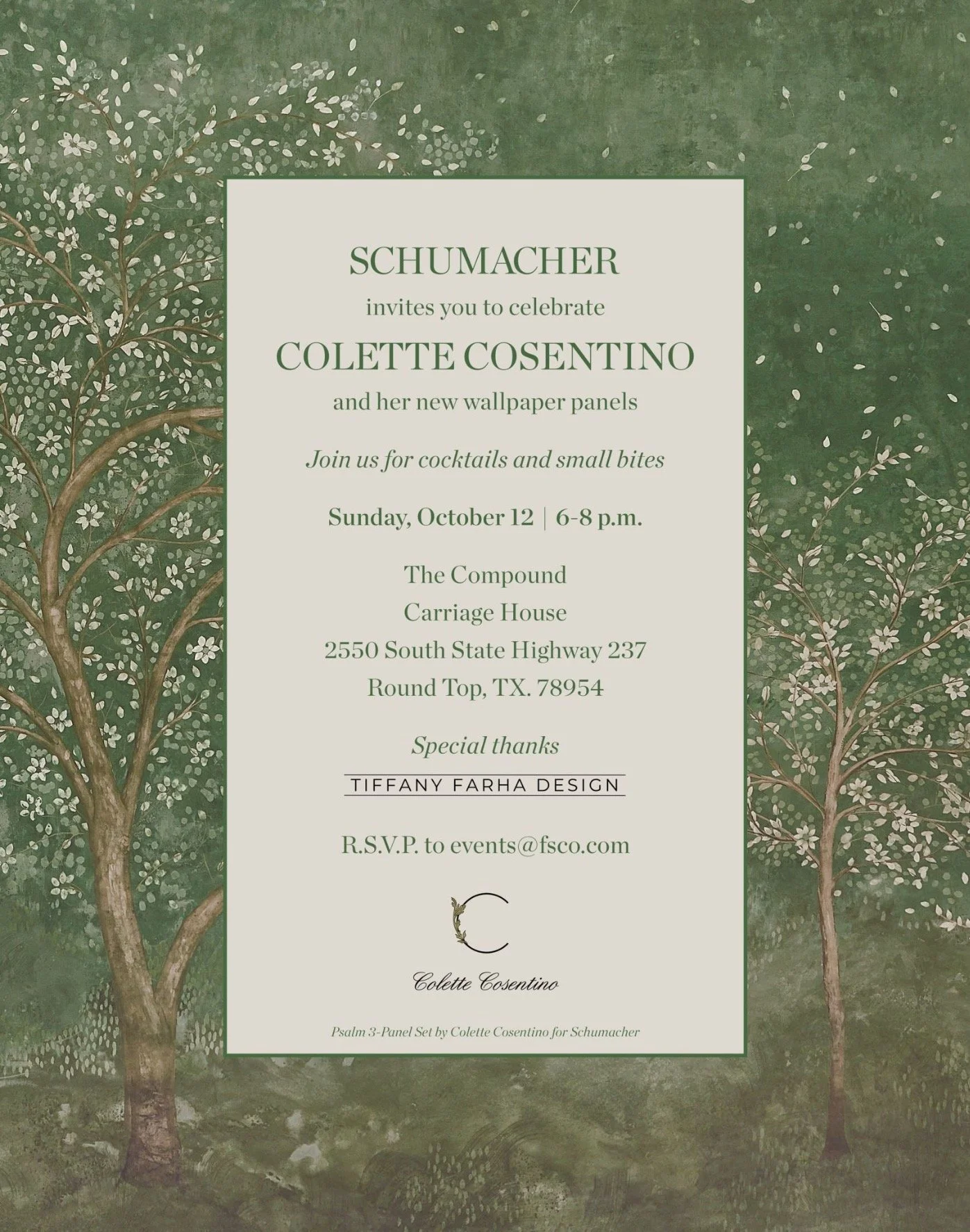 SCHUMACHER

invites you to celebrate

COLETTE COSENTINO

and her new wallpaper panels

Join us for cocktails and small bites

Sunday, October 12 | 6-8 p.m.

The Compound
Carriage House
2550 South State Highway 237
Round Top, TX. 78954

Special thanks

TIFFANY FARHA DESIGN

R.S.V.P. to events@fsco.com

C

Colette Cosentino

Psalm 3-Panel Set by Colette Cosentino for Schumacher